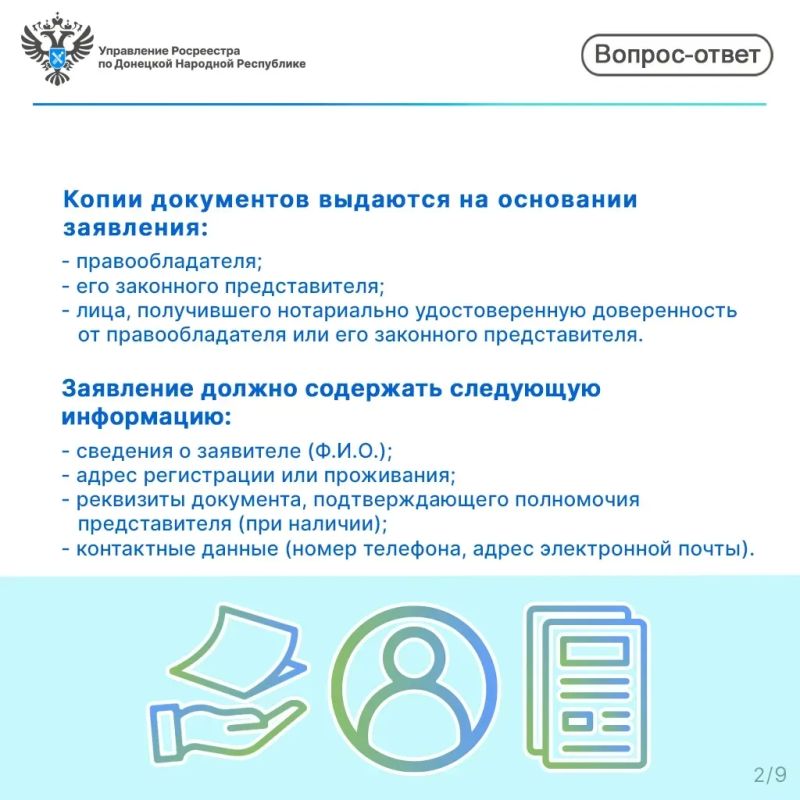 Управление Росреестра по Донецкой Народной Республике

Вопрос-ответ

Копии документов выдаются на основании заявления:

- правообладателя;
- его законного представителя;
- лица, получившего нотариально удостоверенную доверенность от правообладателя или его законного представителя.

Заявление должно содержать следующую информацию:

- сведения о заявителе (Ф.И.О.);
- адрес регистрации или проживания;
- реквизиты документа, подтверждающего полномочия представителя (при наличии);
- контактные данные (номер телефона, адрес электронной почты).

2/9